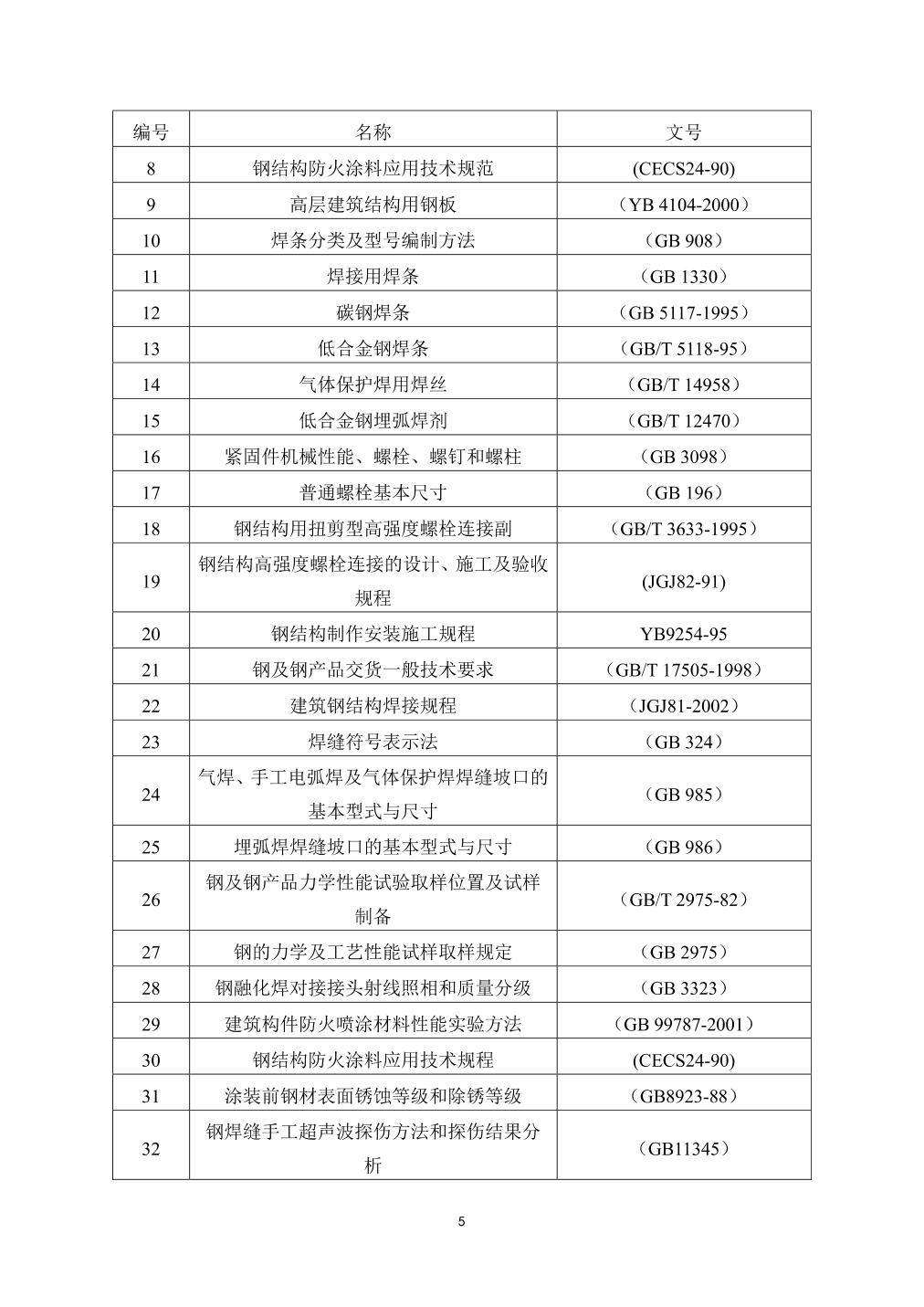 | 编号 | 名称 | 文号 |
|---|---|---|
| 8 | 钢结构防火涂料应用技术规范 | (CECS24-90) |
| 9 | 高层建筑结构用钢板 | （YB 4104-2000） |
| 10 | 焊条分类及型号编制方法 | （GB 908） |
| 11 | 焊接用焊条 | （GB 1330） |
| 12 | 碳钢焊条 | （GB 5117-1995） |
| 13 | 低合金钢焊条 | （GB/T 5118-95） |
| 14 | 气体保护焊用焊丝 | （GB/T 14958） |
| 15 | 低合金钢埋弧焊剂 | （GB/T 12470） |
| 16 | 紧固件机械性能、螺栓、螺钉和螺柱 | （GB 3098） |
| 17 | 普通螺栓基本尺寸 | （GB 196） |
| 18 | 钢结构用扭剪型高强度螺栓连接副 | （GB/T 3633-1995） |
| 19 | 钢结构高强度螺栓连接的设计、施工及验收规程 | (JGJ82-91) |
| 20 | 钢结构制作安装施工规程 | YB9254-95 |
| 21 | 钢及钢产品交货一般技术要求 | （GB/T 17505-1998） |
| 22 | 建筑钢结构焊接规程 | （JGJ81-2002） |
| 23 | 焊缝符号表示法 | （GB 324） |
| 24 | 气焊、手工电弧焊及气体保护焊焊缝坡口的基本型式与尺寸 | （GB 985） |
| 25 | 埋弧焊焊缝坡口的基本型式与尺寸 | （GB 986） |
| 26 | 钢及钢产品力学性能试验取样位置及试样制备 | （GB/T 2975-82） |
| 27 | 钢的力学及工艺性能试样取样规定 | （GB 2975） |
| 28 | 钢融化焊对接接头射线照相和质量分级 | （GB 3323） |
| 29 | 建筑构件防火喷涂材料性能实验方法 | （GB 99787-2001） |
| 30 | 钢结构防火涂料应用技术规程 | (CECS24-90) |
| 31 | 涂装前钢材表面锈蚀等级和除锈等级 | （GB8923-88） |
| 32 | 钢焊缝手工超声波探伤方法和探伤结果分析 | （GB11345） |

5